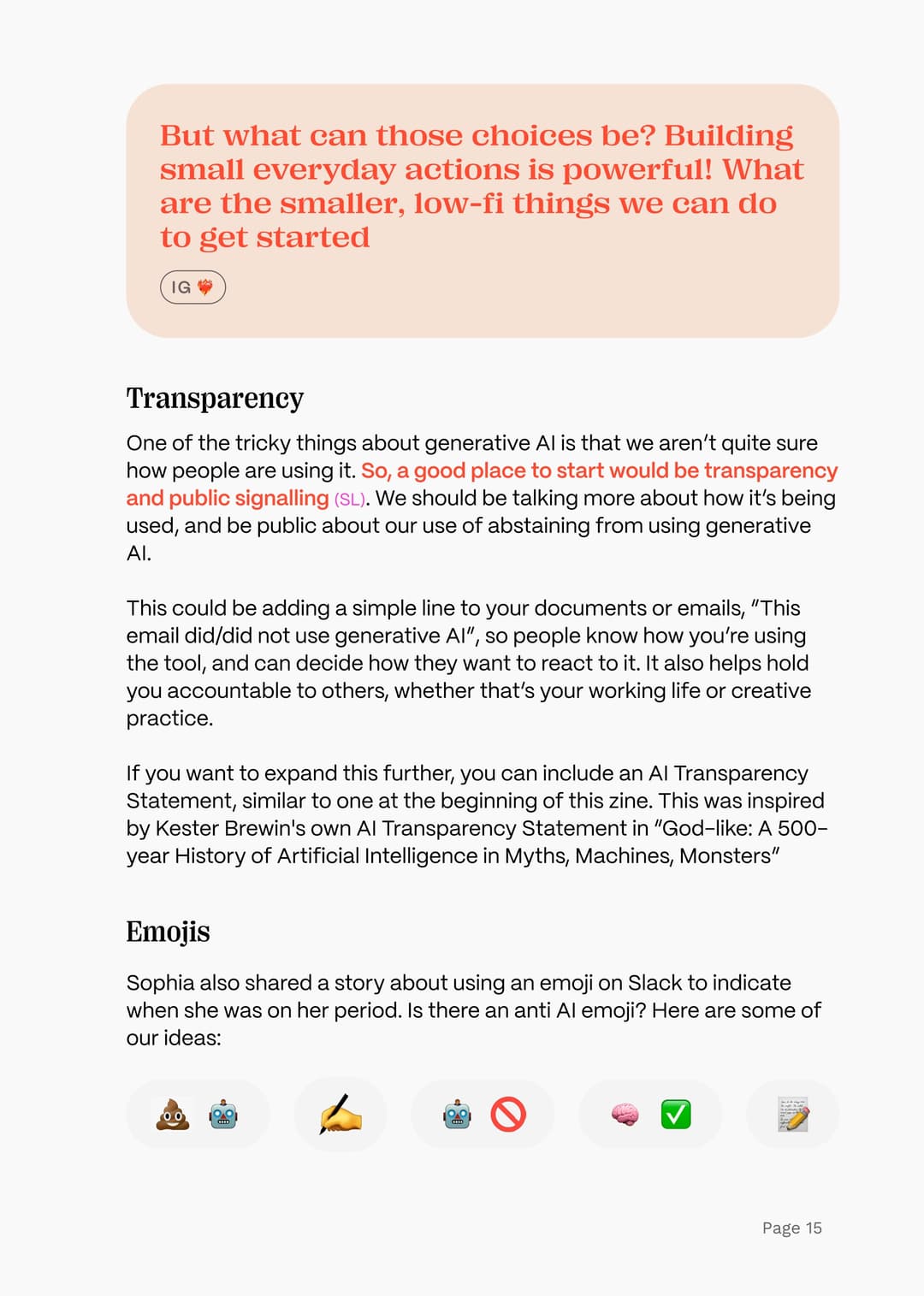 But what can those choices be? Building small everyday actions is powerful! What are the smaller, low-fi things we can do to get started

IG ❤️‍🔥

Transparency

One of the tricky things about generative AI is that we aren't quite sure how people are using it. So, a good place to start would be transparency and public signalling (SL). We should be talking more about how it's being used, and be public about our use of abstaining from using generative AI.

This could be adding a simple line to your documents or emails, "This email did/did not use generative AI", so people know how you're using the tool, and can decide how they want to react to it. It also helps hold you accountable to others, whether that's your working life or creative practice.

If you want to expand this further, you can include an AI Transparency Statement, similar to one at the beginning of this zine. This was inspired by Kester Brewin's own AI Transparency Statement in "God-like: A 500-year History of Artificial Intelligence in Myths, Machines, Monsters"

Emojis

Sophia also shared a story about using an emoji on Slack to indicate when she was on her period. Is there an anti AI emoji? Here are some of our ideas:

💩 🤖 ✍️ 🤖 🚫 🧠 ✅ 📝

Page 15